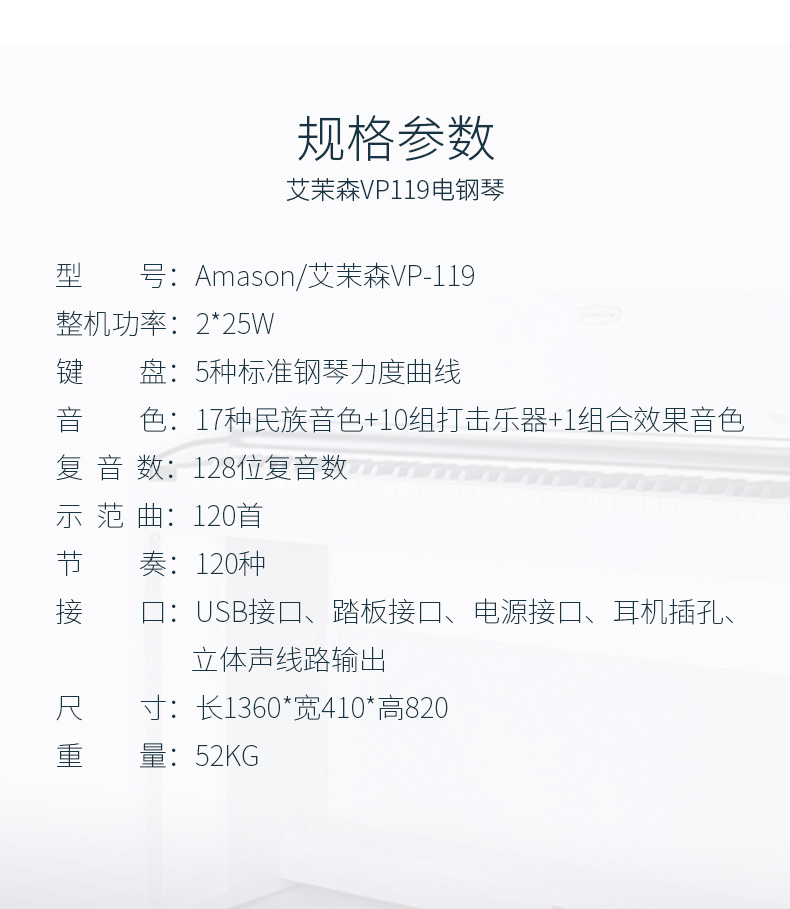 规格参数
艾茉森VP119电钢琴

型号：Amason/艾茉森VP-119
整机功率：2*25W
键盘：5种标准钢琴力度曲线
音色：17种民族音色+10组打击乐器+1组合效果音色
复音数：128位复音数
示范曲：120首
节奏：120种
接口：USB接口、踏板接口、电源接口、耳机插孔、立体声线路输出
尺寸：长1360*宽410*高820
重量：52KG